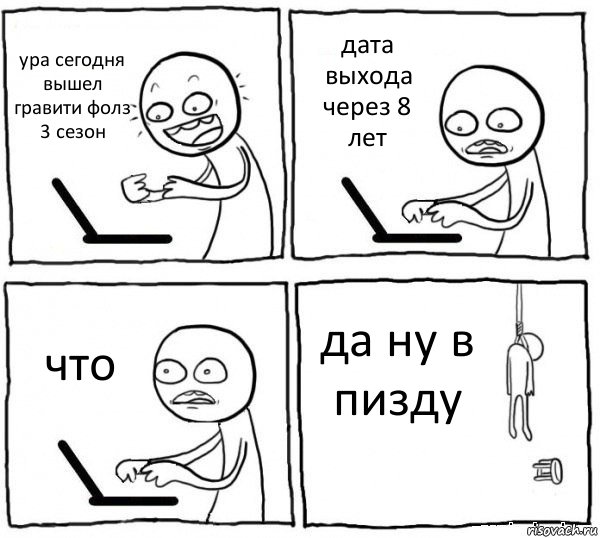 ура сегодня вышел гравити фолз 3 сезон

дата выхода через 8 лет

что

да ну в пизду

risovach.ru